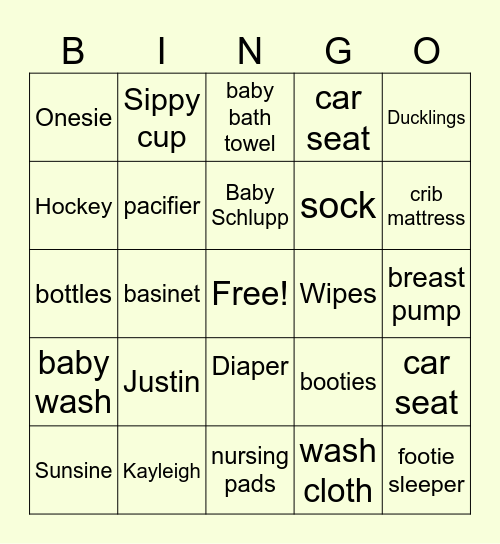 | B | I | N | G | O |
|---|---|---|---|---|
| Onesie | Sippy cup | baby bath towel | car seat | Ducklings |
| Hockey | pacifier | Baby Schlupp | sock | crib mattress |
| bottles | basinet | Free! | Wipes | breast pump |
| baby wash | Justin | Diaper | booties | car seat |
| Sunsine | Kayleigh | nursing pads | wash cloth | footie sleeper |